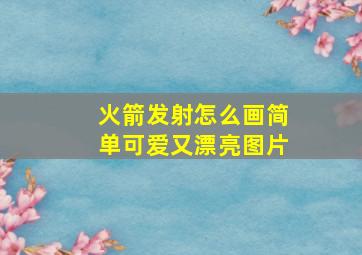 火箭发射怎么画简单可爱又漂亮图片